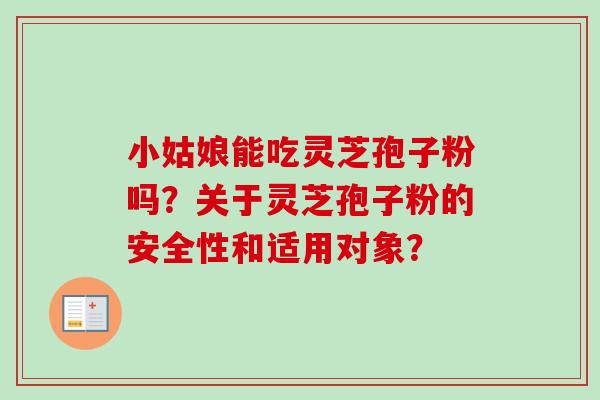 小姑娘能吃灵芝孢子粉吗？关于灵芝孢子粉的安全性和适用对象？